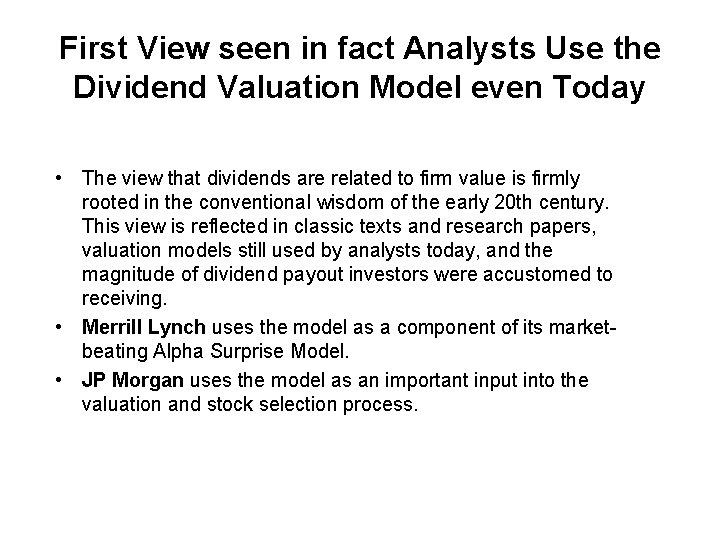 First View seen in fact Analysts Use the Dividend Valuation Model even Today

• The view that dividends are related to firm value is firmly rooted in the conventional wisdom of the early 20th century. This view is reflected in classic texts and research papers, valuation models still used by analysts today, and the magnitude of dividend payout investors were accustomed to receiving.
• Merrill Lynch uses the model as a component of its market-beating Alpha Surprise Model.
• JP Morgan uses the model as an important input into the valuation and stock selection process.